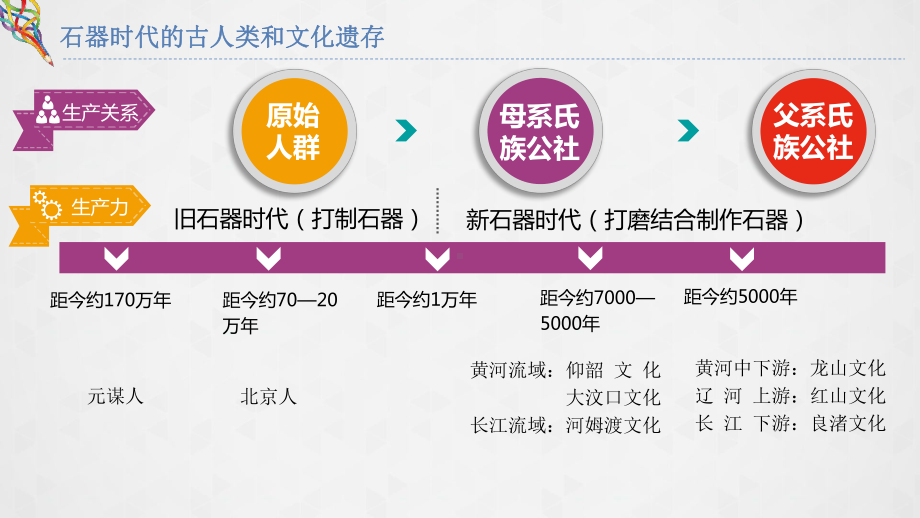 石器时代的古人类和文化遗存

生产关系

原始人群

母系氏族公社

父系氏族公社

生产力

旧石器时代（打制石器）

新石器时代（打磨结合制作石器）

距今约170万年

距今约70—20万年

距今约1万年

距今约7000—5000年

距今约5000年

元谋人

北京人

黄河流域：仰韶 文 化
大汶口文化
长江流域：河姆渡文化

黄河中下游：龙山文化
辽 河 上游：红山文化
长 江 下游：良渚文化